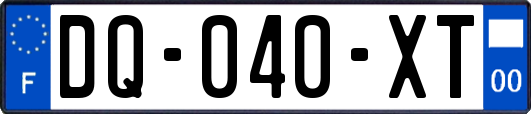 F
DQ-040-XT
00